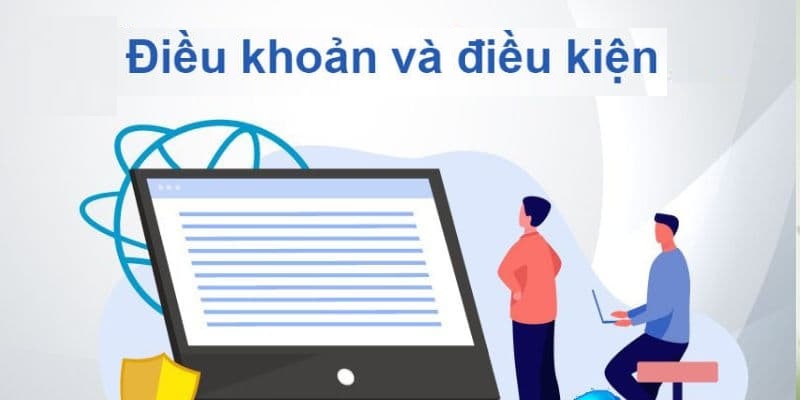 Điều khoản và điều kiện